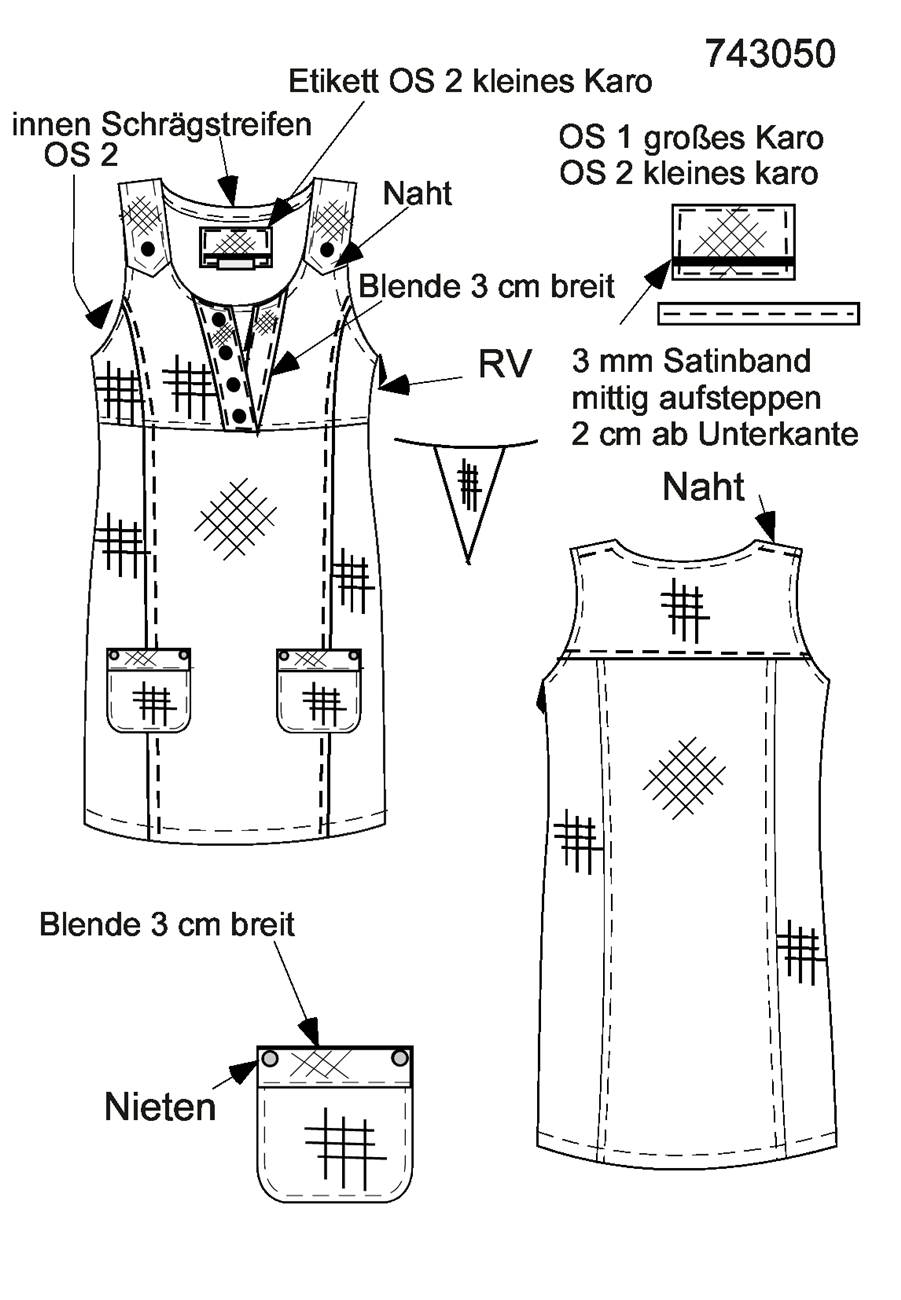 743050

Etikett OS 2 kleines Karo

innen Schrägstreifen OS 2

OS 1 großes Karo
OS 2 kleines karo

Naht

Blende 3 cm breit

RV

3 mm Satinband mittig aufsteppen 2 cm ab Unterkante

Naht

Blende 3 cm breit

Nieten